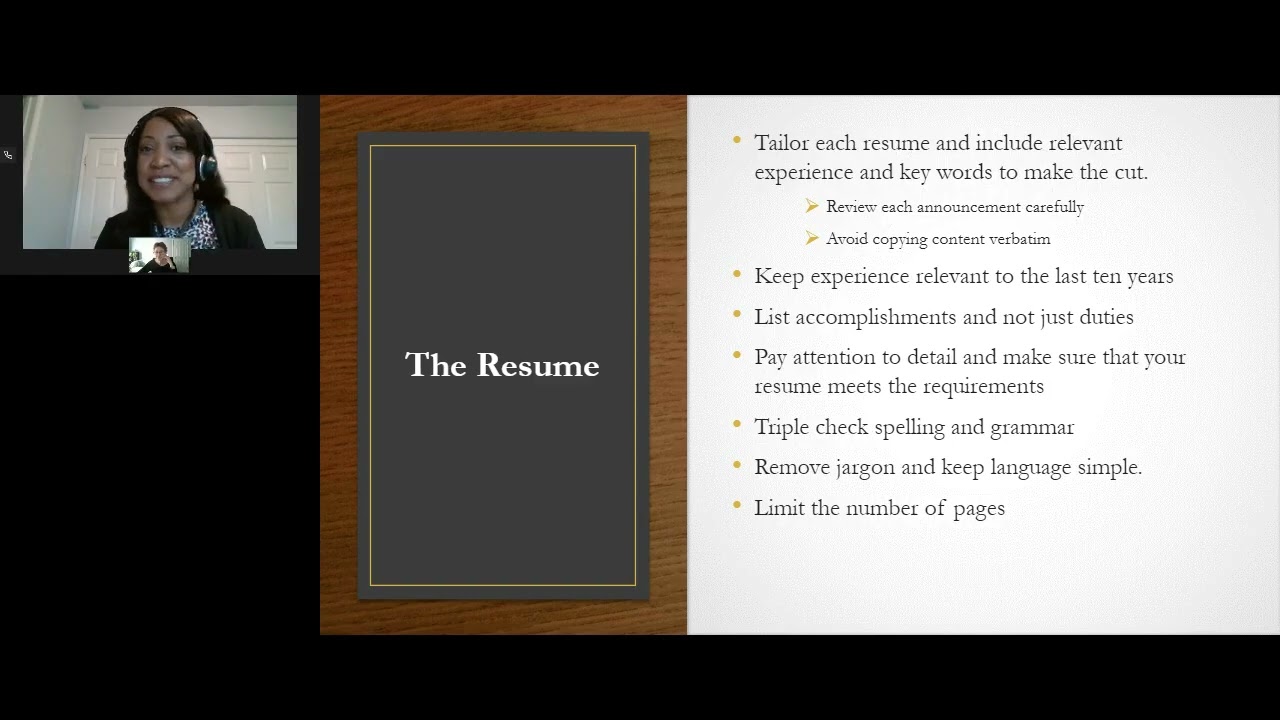 The Resume

• Tailor each resume and include relevant experience and key words to make the cut.
➢ Review each announcement carefully
➢ Avoid copying content verbatim
• Keep experience relevant to the last ten years
• List accomplishments and not just duties
• Pay attention to detail and make sure that your resume meets the requirements
• Triple check spelling and grammar
• Remove jargon and keep language simple.
• Limit the number of pages